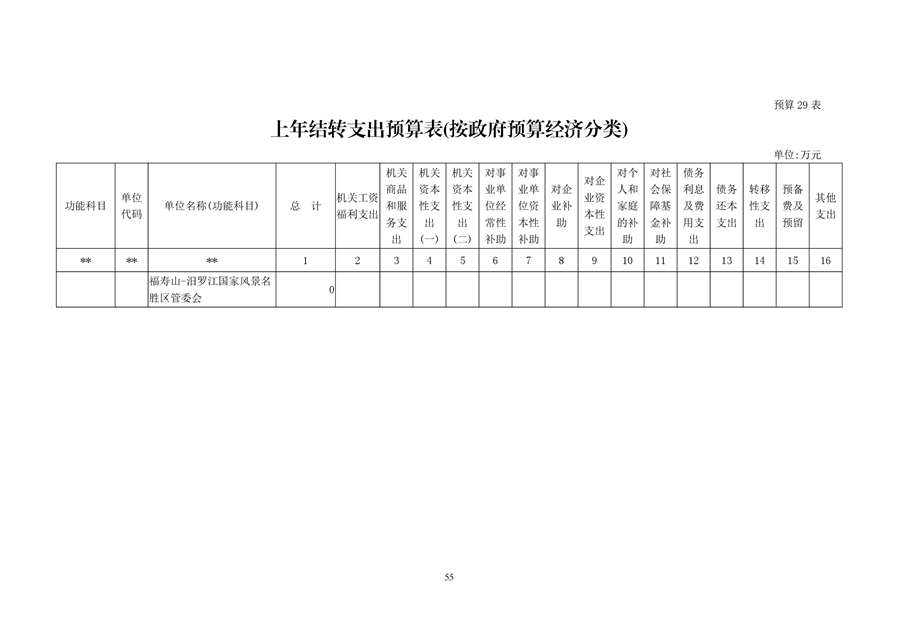 预算 29 表

上年结转支出预算表(按政府预算经济分类)

单位:万元

| 功能科目 | 单位代码 | 单位名称(功能科目) | 总 计 | 机关工资福利支出 | 机关商品和服务支出 | 机关资本性支出(一) | 机关资本性支出(二) | 对事业单位经常性补助 | 对事业单位资本性补助 | 对企业补助 | 对企业资本性支出 | 对个人和家庭的补助 | 对社会保障基金补助 | 债务利息及费用支出 | 债务还本支出 | 转移性支出 | 预备费及预留 | 其他支出 |
|---|---|---|---|---|---|---|---|---|---|---|---|---|---|---|---|---|---|---|
| ** | ** | ** | 1 | 2 | 3 | 4 | 5 | 6 | 7 | 8 | 9 | 10 | 11 | 12 | 13 | 14 | 15 | 16 |
| | | 福寿山-汨罗江国家风景名胜区管委会 | 0 | | | | | | | | | | | | | | | |

55